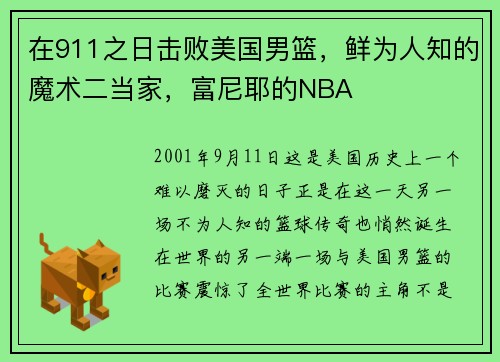 在911之日击败美国男篮，鲜为人知的魔术二当家，富尼耶的NBA

2001年9月11日这是美国历史上一个难以磨灭的日子正是在这一天另一场不为人知的篮球传奇也悄然诞生在世界的另一端一场与美国男篮的比赛震惊了全世界比赛的主角不是